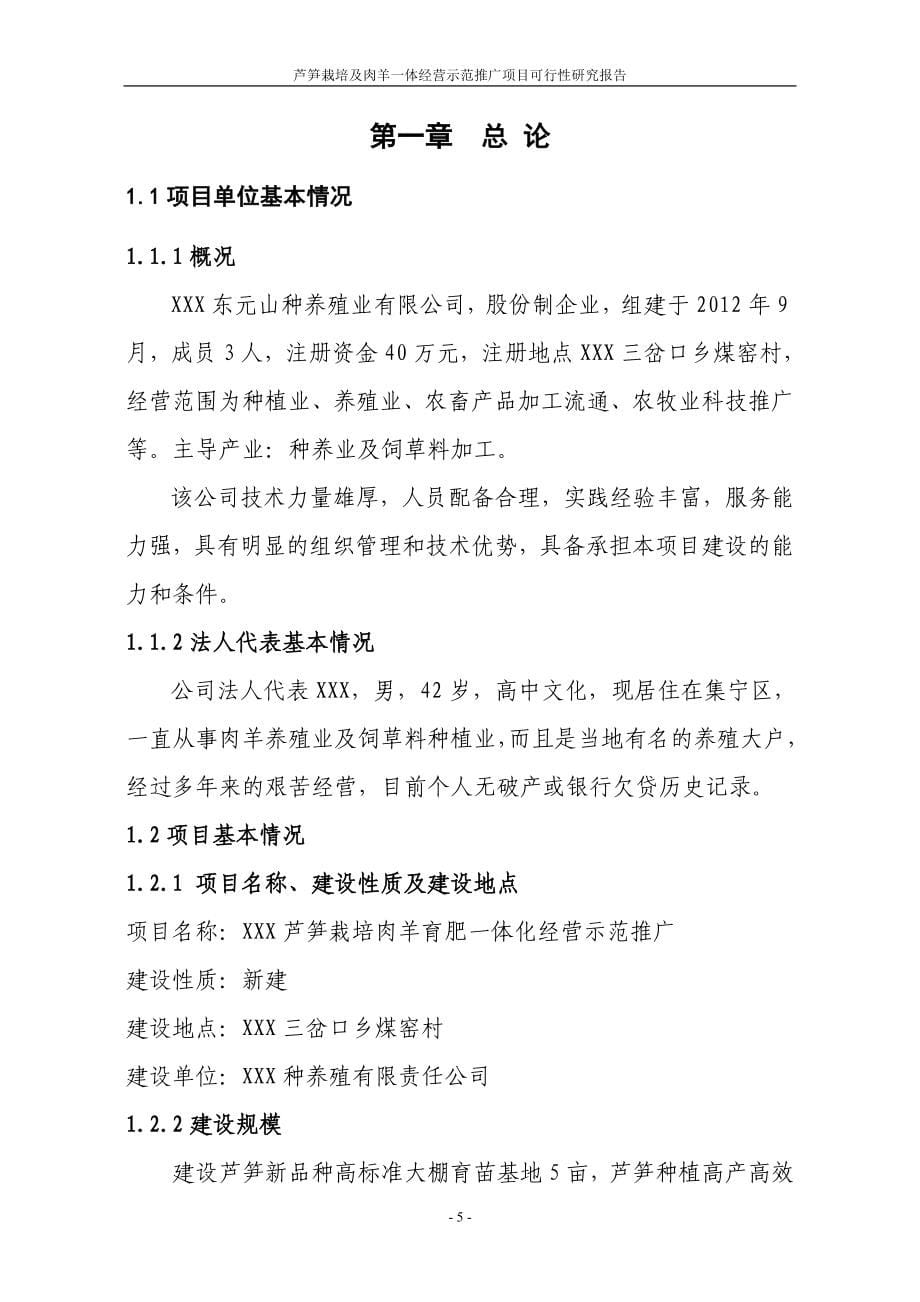 芦笋栽培及肉羊一体经营示范推广项目可行性研究报告

第一章　总 论

1.1 项目单位基本情况

1.1.1 概况

XXX 东元山种养殖业有限公司，股份制企业，组建于 2012 年 9 月，成员 3 人，注册资金 40 万元，注册地点 XXX 三岔口乡煤窑村，经营范围为种植业、养殖业、农畜产品加工流通、农牧业科技推广等。主导产业：种养业及饲草料加工。

该公司技术力量雄厚，人员配备合理，实践经验丰富，服务能力强，具有明显的组织管理和技术优势，具备承担本项目建设的能力和条件。

1.1.2 法人代表基本情况

公司法人代表 XXX，男，42 岁，高中文化，现居住在集宁区，一直从事肉羊养殖业及饲草料种植业，而且是当地有名的养殖大户，经过多年来的艰苦经营，目前个人无破产或银行欠贷历史记录。

1.2 项目基本情况

1.2.1 项目名称、建设性质及建设地点

项目名称：XXX 芦笋栽培肉羊育肥一体化经营示范推广

建设性质：新建

建设地点：XXX 三岔口乡煤窑村

建设单位：XXX 种养殖有限责任公司

1.2.2 建设规模

建设芦笋新品种高标准大棚育苗基地 5 亩，芦笋种植高产高效

- 5 -